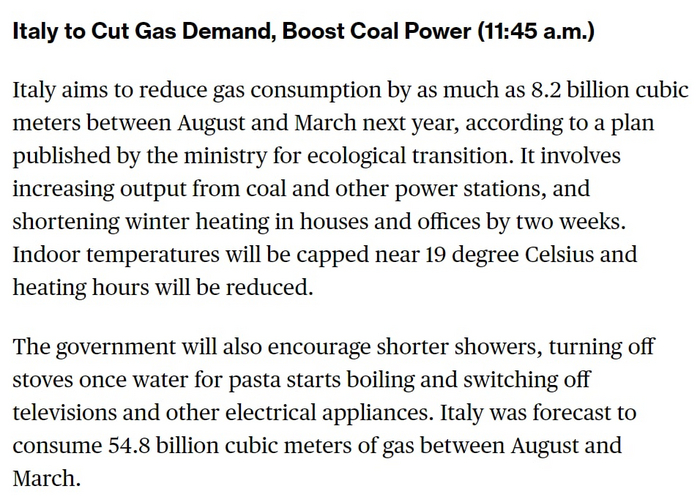 Italy to Cut Gas Demand, Boost Coal Power (11:45 a.m.)

Italy aims to reduce gas consumption by as much as 8.2 billion cubic meters between August and March next year, according to a plan published by the ministry for ecological transition. It involves increasing output from coal and other power stations, and shortening winter heating in houses and offices by two weeks. Indoor temperatures will be capped near 19 degree Celsius and heating hours will be reduced.

The government will also encourage shorter showers, turning off stoves once water for pasta starts boiling and switching off televisions and other electrical appliances. Italy was forecast to consume 54.8 billion cubic meters of gas between August and March.